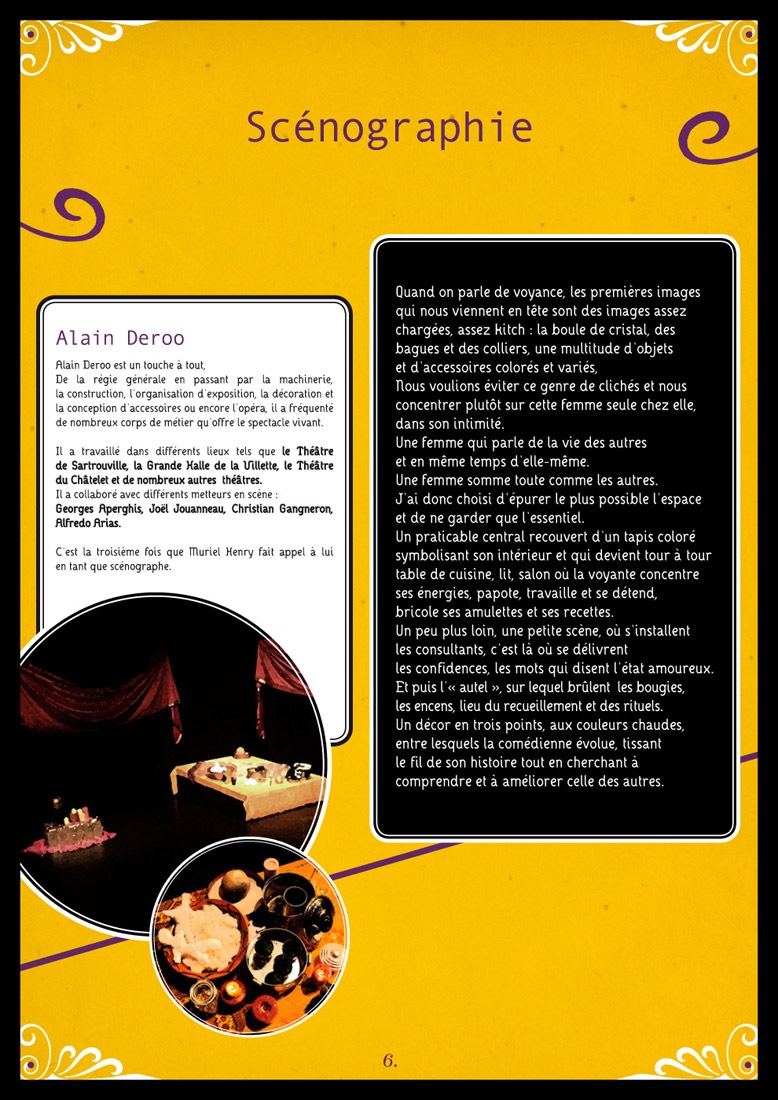 Scénographie

Alain Deroo

Alain Deroo est un touche à tout,
De la régie générale en passant par la machinerie, la construction, l'organisation d'exposition, la décoration et la conception d'accessoires ou encore l'opéra, il a fréquenté de nombreux corps de métier qu'offre le spectacle vivant.

Il a travaillé dans différents lieux tels que le Théâtre de Sartrouville, la Grande Halle de la Villette, le Théâtre du Châtelet et de nombreux autres théâtres.
Il a collaboré avec différents metteurs en scène :
Georges Aperghis, Joël Jouanneau, Christian Gangneron, Alfredo Arias.

C'est la troisième fois que Muriel Henry fait appel à lui en tant que scénographe.

Quand on parle de voyance, les premières images qui nous viennent en tête sont des images assez chargées, assez kitch : la boule de cristal, des bagues et des colliers, une multitude d'objets et d'accessoires colorés et variés,
Nous voulions éviter ce genre de clichés et nous concentrer plutôt sur cette femme seule chez elle, dans son intimité.
Une femme qui parle de la vie des autres et en même temps d'elle-même.
Une femme somme toute comme les autres.
J'ai donc choisi d'épurer le plus possible l'espace et de ne garder que l'essentiel.
Un praticable central recouvert d'un tapis coloré symbolisant son intérieur et qui devient tour à tour table de cuisine, lit, salon où la voyante concentre ses énergies, papote, travaille et se détend, bricole ses amulettes et ses recettes.
Un peu plus loin, une petite scène, où s'installent les consultants, c'est là où se délivrent les confidences, les mots qui disent l'état amoureux.
Et puis l'« autel », sur lequel brûlent les bougies, les encens, lieu du recueillement et des rituels.
Un décor en trois points, aux couleurs chaudes, entre lesquels la comédienne évolue, tissant le fil de son histoire tout en cherchant à comprendre et à améliorer celle des autres.

6.